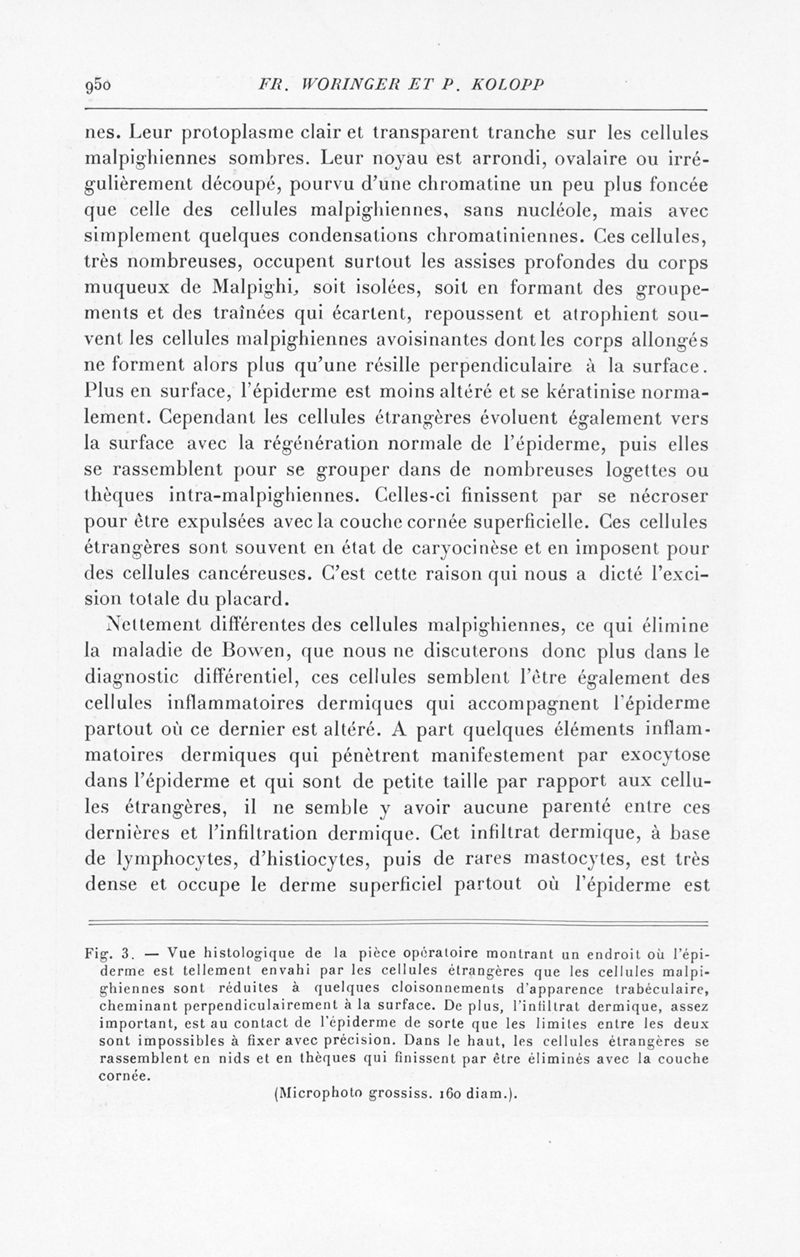 950 FR. WORINGER ET P. KOLOPP

nes. Leur protoplasme clair et transparent tranche sur les cellules malpighiennes sombres. Leur noyau est arrondi, ovalaire ou irrégulièrement découpé, pourvu d'une chromatine un peu plus foncée que celle des cellules malpighiennes, sans nucléole, mais avec simplement quelques condensations chromatiniennes. Ces cellules, très nombreuses, occupent surtout les assises profondes du corps muqueux de Malpighi, soit isolées, soit en formant des groupements et des traînées qui écartent, repoussent et atrophient souvent les cellules malpighiennes avoisinantes dont les corps allongés ne forment alors plus qu'une résille perpendiculaire à la surface. Plus en surface, l'épiderme est moins altéré et se kératinise normalement. Cependant les cellules étrangères évoluent également vers la surface avec la régénération normale de l'épiderme, puis elles se rassemblent pour se grouper dans de nombreuses logettes ou thèques intra-malpighiennes. Celles-ci finissent par se nécroser pour être expulsées avec la couche cornée superficielle. Ces cellules étrangères sont souvent en état de caryocinèse et en imposent pour des cellules cancéreuses. C'est cette raison qui nous a dicté l'excision totale du placard.

Nettement différentes des cellules malpighiennes, ce qui élimine la maladie de Bowen, que nous ne discuterons donc plus dans le diagnostic différentiel, ces cellules semblent l'être également des cellules inflammatoires dermiques qui accompagnent l'épiderme partout où ce dernier est altéré. A part quelques éléments inflammatoires dermiques qui pénètrent manifestement par exocytose dans l'épiderme et qui sont de petite taille par rapport aux cellules étrangères, il ne semble y avoir aucune parenté entre ces dernières et l'infiltration dermique. Cet infiltrat dermique, à base de lymphocytes, d'histiocytes, puis de rares mastocytes, est très dense et occupe le derme superficiel partout où l'épiderme est

Fig. 3. — Vue histologique de la pièce opératoire montrant un endroit où l'épiderme est tellement envahi par les cellules étrangères que les cellules malpighiennes sont réduites à quelques cloisonnements d'apparence trabéculaire, cheminant perpendiculairement à la surface. De plus, l'infiltrat dermique, assez important, est au contact de l'épiderme de sorte que les limites entre les deux sont impossibles à fixer avec précision. Dans le haut, les cellules étrangères se rassemblent en nids et en thèques qui finissent par être éliminés avec la couche cornée.
(Microphoto grossiss. 160 diam.).